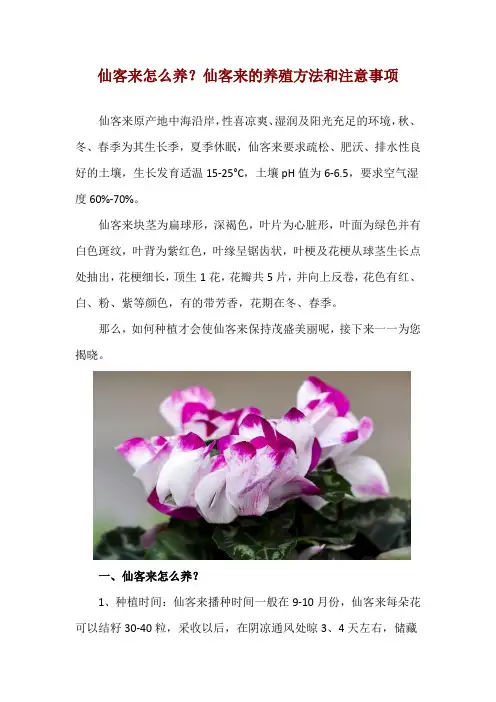 仙客来怎么养？仙客来的养殖方法和注意事项

仙客来原产地中海沿岸，性喜凉爽、湿润及阳光充足的环境，秋、冬、春季为其生长季，夏季休眠，仙客来要求疏松、肥沃、排水性良好的土壤，生长发育适温 15-25°C，土壤 pH 值为 6-6.5，要求空气湿度 60%-70%。

仙客来块茎为扁球形，深褐色，叶片为心脏形，叶面为绿色并有白色斑纹，叶背为紫红色，叶缘呈锯齿状，叶梗及花梗从球茎生长点处抽出，花梗细长，顶生 1 花，花瓣共 5 片，并向上反卷，花色有红、白、粉、紫等颜色，有的带芳香，花期在冬、春季。

那么，如何种植才会使仙客来保持茂盛美丽呢，接下来一一为您揭晓。

一、仙客来怎么养？

1、种植时间：仙客来播种时间一般在 9-10 月份，仙客来每朵花可以结籽 30-40 粒，采收以后，在阴凉通风处晾 3、4 天左右，储藏